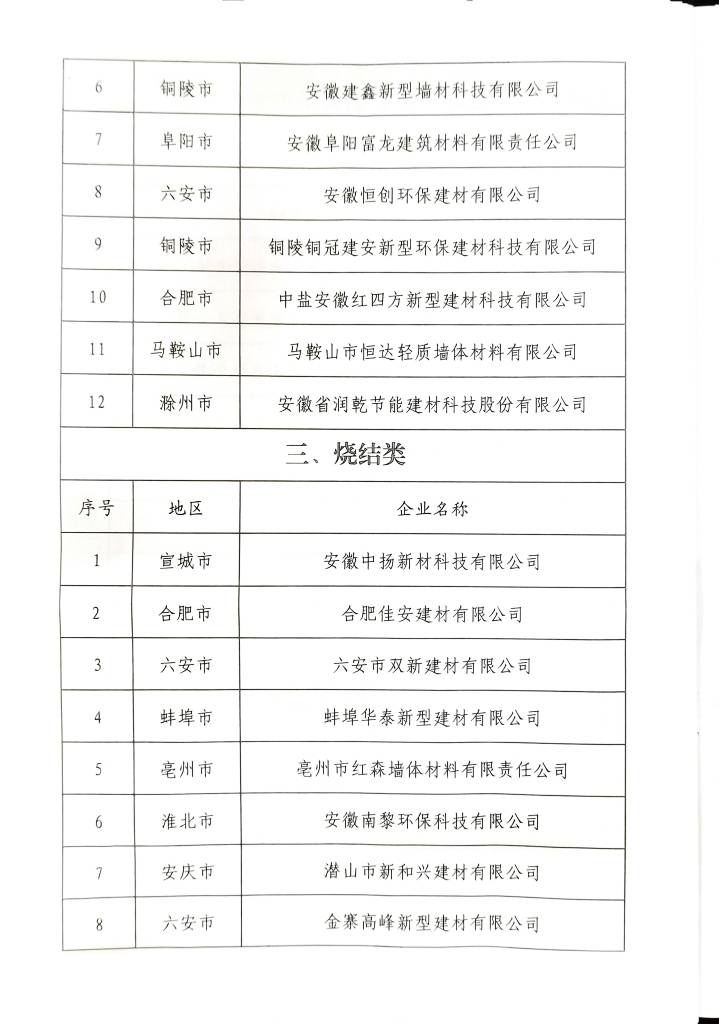 | 6 | 铜陵市 | 安徽建鑫新型墙材科技有限公司 |
|---|---|---|
| 7 | 阜阳市 | 安徽阜阳富龙建筑材料有限责任公司 |
| 8 | 六安市 | 安徽恒创环保建材有限公司 |
| 9 | 铜陵市 | 铜陵铜冠建安新型环保建材科技有限公司 |
| 10 | 合肥市 | 中盐安徽红四方新型建材科技有限公司 |
| 11 | 马鞍山市 | 马鞍山市恒达轻质墙体材料有限公司 |
| 12 | 滁州市 | 安徽省润乾节能建材科技股份有限公司 |

三、烧结类

| 序号 | 地区 | 企业名称 |
|---|---|---|
| 1 | 宣城市 | 安徽中扬新材科技有限公司 |
| 2 | 合肥市 | 合肥佳安建材有限公司 |
| 3 | 六安市 | 六安市双新建材有限公司 |
| 4 | 蚌埠市 | 蚌埠华泰新型建材有限公司 |
| 5 | 亳州市 | 亳州市红森墙体材料有限责任公司 |
| 6 | 淮北市 | 安徽南黎环保科技有限公司 |
| 7 | 安庆市 | 潜山市新和兴建材有限公司 |
| 8 | 六安市 | 金寨高峰新型建材有限公司 |